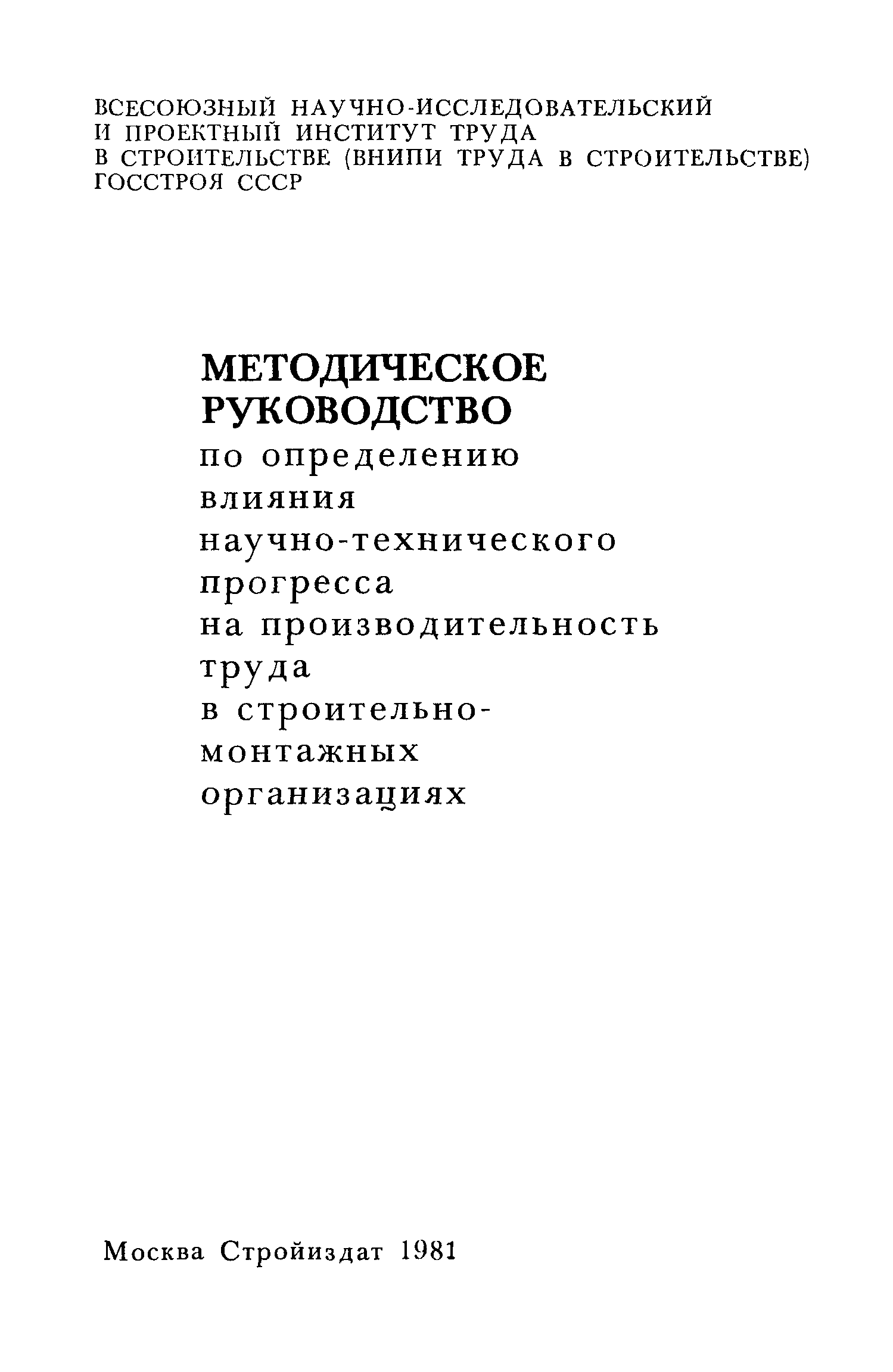 ВСЕСОЮЗНЫЙ НАУЧНО-ИССЛЕДОВАТЕЛЬСКИЙ И ПРОЕКТНЫЙ ИНСТИТУТ ТРУДА В СТРОИТЕЛЬСТВЕ (ВНИПИ ТРУДА В СТРОИТЕЛЬСТВЕ) ГОССТРОЯ СССР

МЕТОДИЧЕСКОЕ РУКОВОДСТВО
по определению влияния научно-технического прогресса на производительность труда в строительно-монтажных организациях

Москва Стройиздат 1981